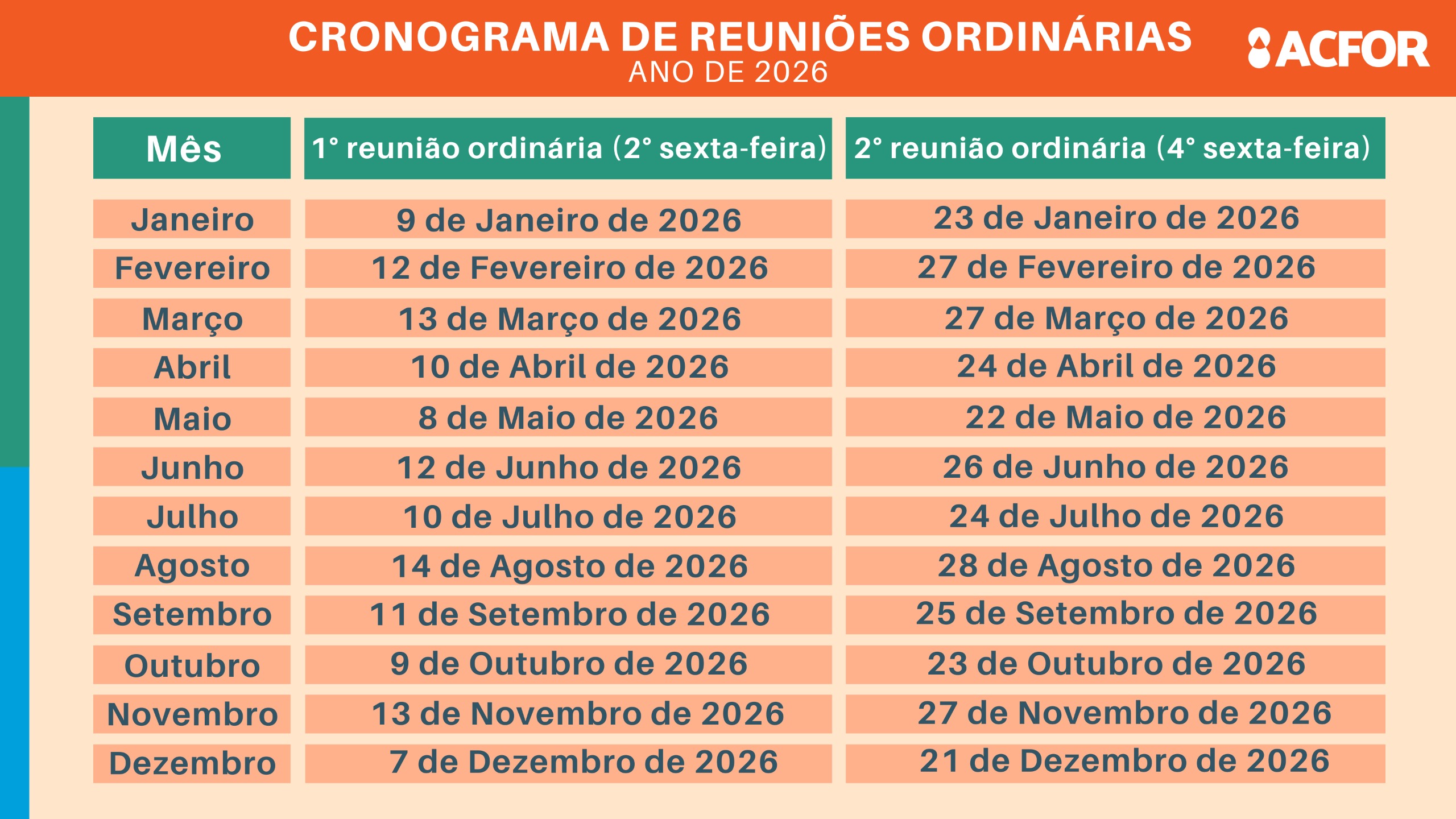 CRONOGRAMA DE REUNIÕES ORDINÁRIAS
ANO DE 2026

ACFOR

| Mês | 1° reunião ordinária (2° sexta-feira) | 2° reunião ordinária (4° sexta-feira) |
|---|---|---|
| Janeiro | 9 de Janeiro de 2026 | 23 de Janeiro de 2026 |
| Fevereiro | 12 de Fevereiro de 2026 | 27 de Fevereiro de 2026 |
| Março | 13 de Março de 2026 | 27 de Março de 2026 |
| Abril | 10 de Abril de 2026 | 24 de Abril de 2026 |
| Maio | 8 de Maio de 2026 | 22 de Maio de 2026 |
| Junho | 12 de Junho de 2026 | 26 de Junho de 2026 |
| Julho | 10 de Julho de 2026 | 24 de Julho de 2026 |
| Agosto | 14 de Agosto de 2026 | 28 de Agosto de 2026 |
| Setembro | 11 de Setembro de 2026 | 25 de Setembro de 2026 |
| Outubro | 9 de Outubro de 2026 | 23 de Outubro de 2026 |
| Novembro | 13 de Novembro de 2026 | 27 de Novembro de 2026 |
| Dezembro | 7 de Dezembro de 2026 | 21 de Dezembro de 2026 |